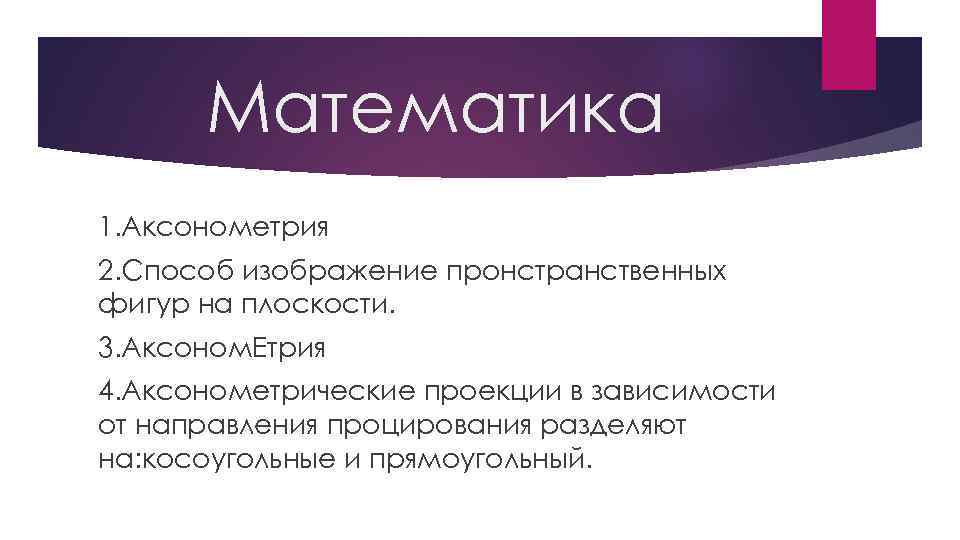 Математика

1.Аксонометрия

2.Способ изображение пронстранственных фигур на плоскости.

3.АксономЕтрия

4.Аксонометрические проекции в зависимости от направления процирования разделяют на:косоугольные и прямоугольный.